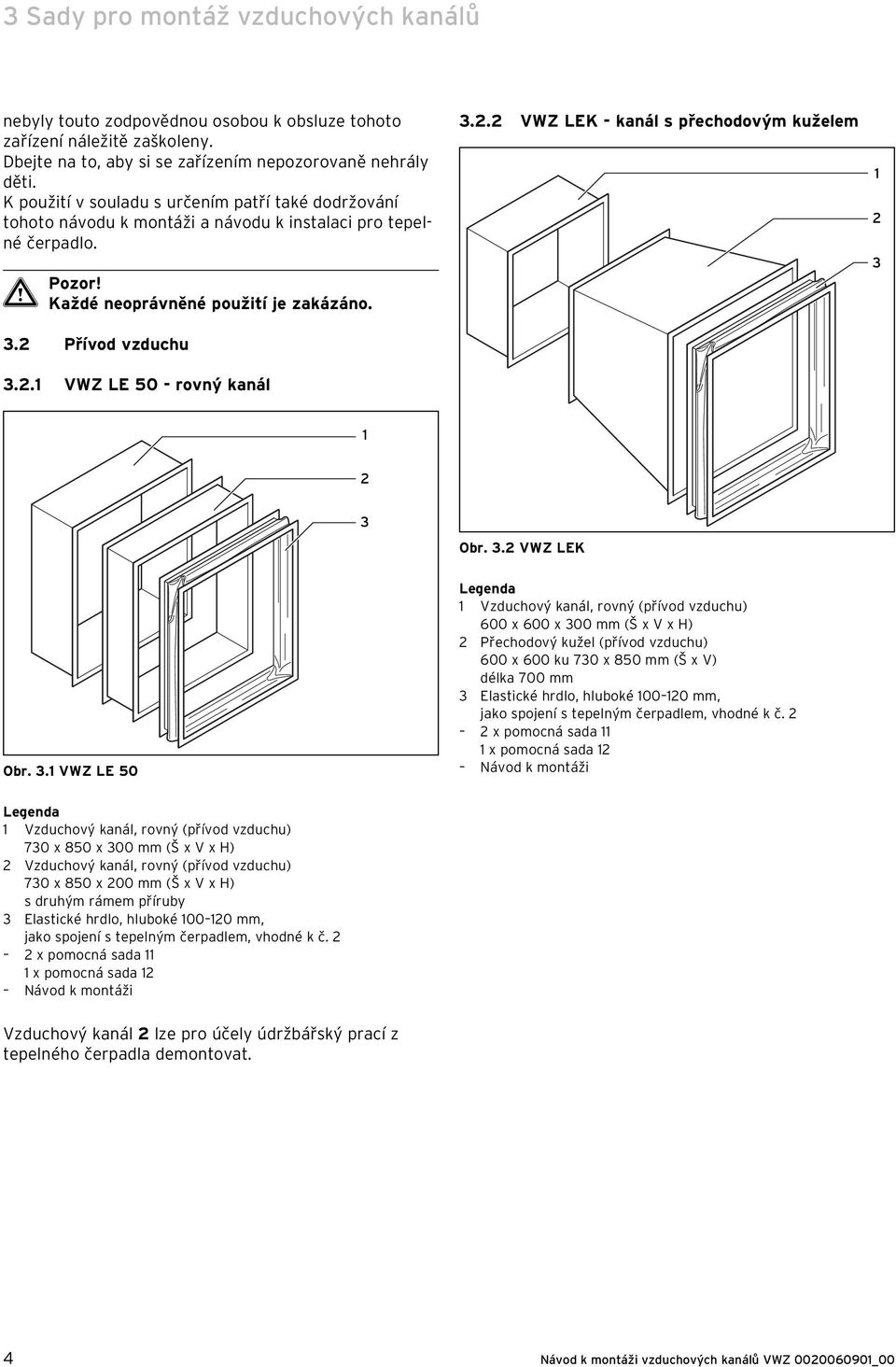 3 Sady pro montáž vzduchových kanálů

nebyly touto zodpovědnou osobou k obsluze tohoto zařízení náležitě zaškoleny. Dbejte na to, aby si se zařízením nepozorovaně nehrály děti. K použití v souladu s určením patří také dodržování tohoto návodu k montáži a návodu k instalaci pro tepelné čerpadlo.

Pozor! Každé neoprávněné použití je zakázáno.

3.2 Přívod vzduchu

3.2.1 VWZ LE 50 - rovný kanál

1
2
3

Obr. 3.1 VWZ LE 50

Legenda
1 Vzduchový kanál, rovný (přívod vzduchu) 730 x 850 x 300 mm (Š x V x H)
2 Vzduchový kanál, rovný (přívod vzduchu) 730 x 850 x 200 mm (Š x V x H) s druhým rámem příruby
3 Elastické hrdlo, hluboké 100–120 mm, jako spojení s tepelným čerpadlem, vhodné k č. 2
– 2 x pomocná sada 11
1 x pomocná sada 12
– Návod k montáži

Vzduchový kanál 2 lze pro účely údržbářský prací z tepelného čerpadla demontovat.

3.2.2 VWZ LEK - kanál s přechodovým kuželem

1
2
3

Obr. 3.2 VWZ LEK

Legenda
1 Vzduchový kanál, rovný (přívod vzduchu) 600 x 600 x 300 mm (Š x V x H)
2 Přechodový kužel (přívod vzduchu) 600 x 600 ku 730 x 850 mm (Š x V) délka 700 mm
3 Elastické hrdlo, hluboké 100–120 mm, jako spojení s tepelným čerpadlem, vhodné k č. 2
– 2 x pomocná sada 11
1 x pomocná sada 12
– Návod k montáži

4 Návod k montáži vzduchových kanálů VWZ 0020060901_00